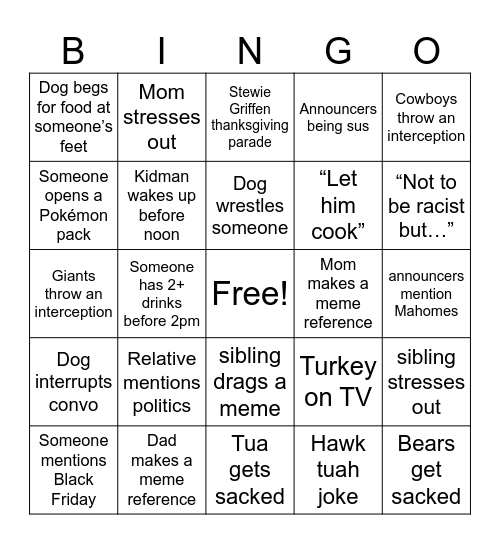 | B | I | N | G | O |
|---|---|---|---|---|
| Dog begs for food at someone’s feet | Mom stresses out | Stewie Griffen thanksgiving parade | Announcers being sus | Cowboys throw an interception |
| Someone opens a Pokémon pack | Kidman wakes up before noon | Dog wrestles someone | “Let him cook” | “Not to be racist but…” |
| Giants throw an interception | Someone has 2+ drinks before 2pm | Free! | Mom makes a meme reference | announcers mention Mahomes |
| Dog interrupts convo | Relative mentions politics | sibling drags a meme | Turkey on TV | sibling stresses out |
| Someone mentions Black Friday | Dad makes a meme reference | Tua gets sacked | Hawk tuah joke | Bears get sacked |